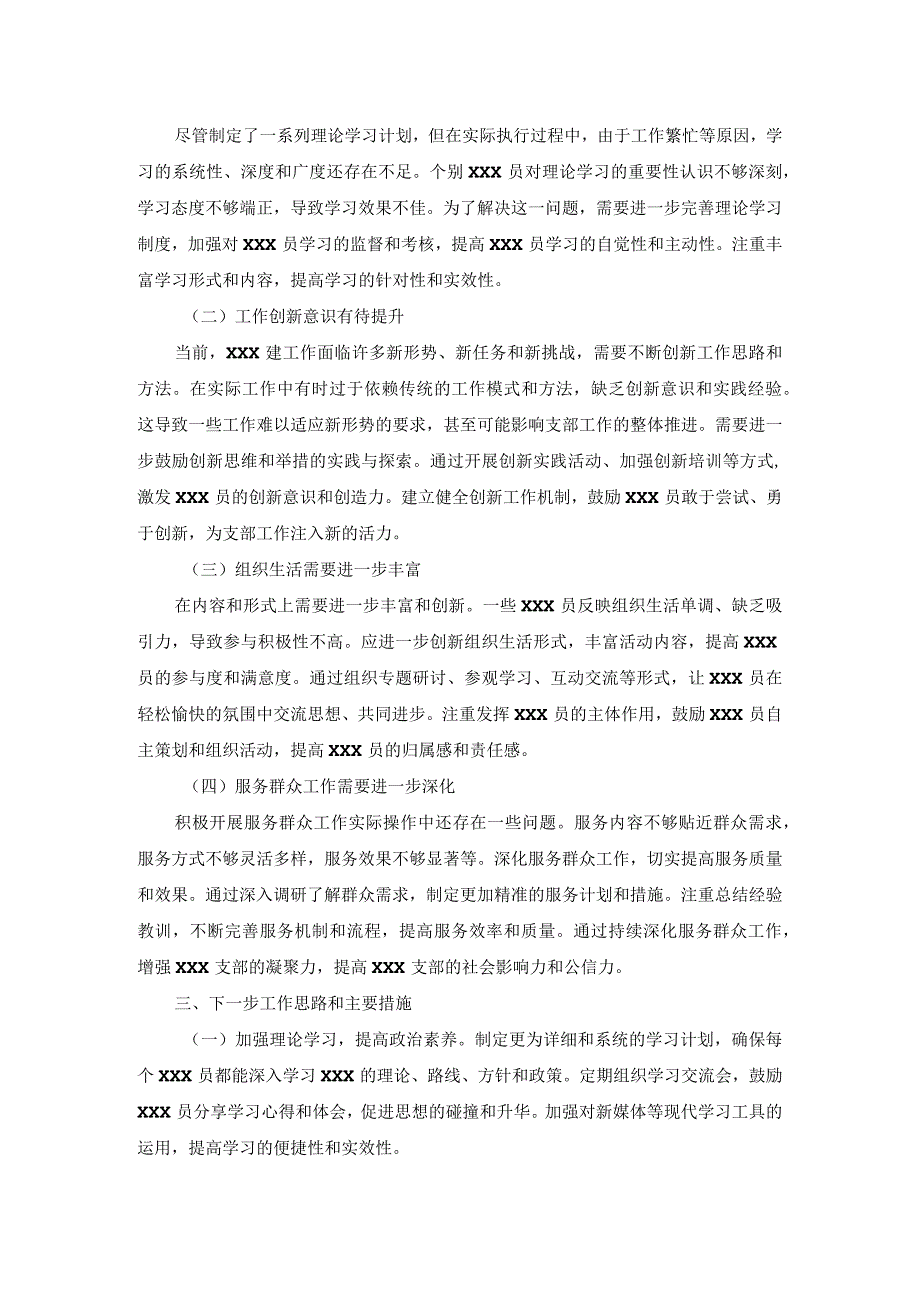 尽管制定了一系列理论学习计划，但在实际执行过程中，由于工作繁忙等原因，学习的系统性、深度和广度还存在不足。个别XXX员对理论学习的重要性认识不够深刻，学习态度不够端正，导致学习效果不佳。为了解决这一问题，需要进一步完善理论学习制度，加强对XXX员学习的监督和考核，提高XXX员学习的自觉性和主动性。注重丰富学习形式和内容，提高学习的针对性和实效性。

（二）工作创新意识有待提升

当前，XXX建工作面临许多新形势、新任务和新挑战，需要不断创新工作思路和方法。在实际工作中有时过于依赖传统的工作模式和方法，缺乏创新意识和实践经验。这导致一些工作难以适应新形势的要求，甚至可能影响支部工作的整体推进。需要进一步鼓励创新思维和举措的实践与探索。通过开展创新实践活动、加强创新培训等方式，激发XXX员的创新意识和创造力。建立健全创新工作机制，鼓励XXX员敢于尝试、勇于创新，为支部工作注入新的活力。

（三）组织生活需要进一步丰富

在内容和形式上需要进一步丰富和创新。一些XXX员反映组织生活单调、缺乏吸引力，导致参与积极性不高。应进一步创新组织生活形式，丰富活动内容，提高XXX员的参与度和满意度。通过组织专题研讨、参观学习、互动交流等形式，让XXX员在轻松愉快的氛围中交流思想、共同进步。注重发挥XXX员的主体作用，鼓励XXX员自主策划和组织活动，提高XXX员的归属感和责任感。

（四）服务群众工作需要进一步深化

积极开展服务群众工作实际操作中还存在一些问题。服务内容不够贴近群众需求，服务方式不够灵活多样，服务效果不够显著等。深化服务群众工作，切实提高服务质量和效果。通过深入调研了解群众需求，制定更加精准的服务计划和措施。注重总结经验教训，不断完善服务机制和流程，提高服务效率和质量。通过持续深化服务群众工作，增强XXX支部的凝聚力，提高XXX支部的社会影响力和公信力。

三、下一步工作思路和主要措施

（一）加强理论学习，提高政治素养。制定更为详细和系统的学习计划，确保每个XXX员都能深入学习XXX的理论、路线、方针和政策。定期组织学习交流会，鼓励XXX员分享学习心得和体会，促进思想的碰撞和升华。加强对新媒体等现代学习工具的运用，提高学习的便捷性和实效性。